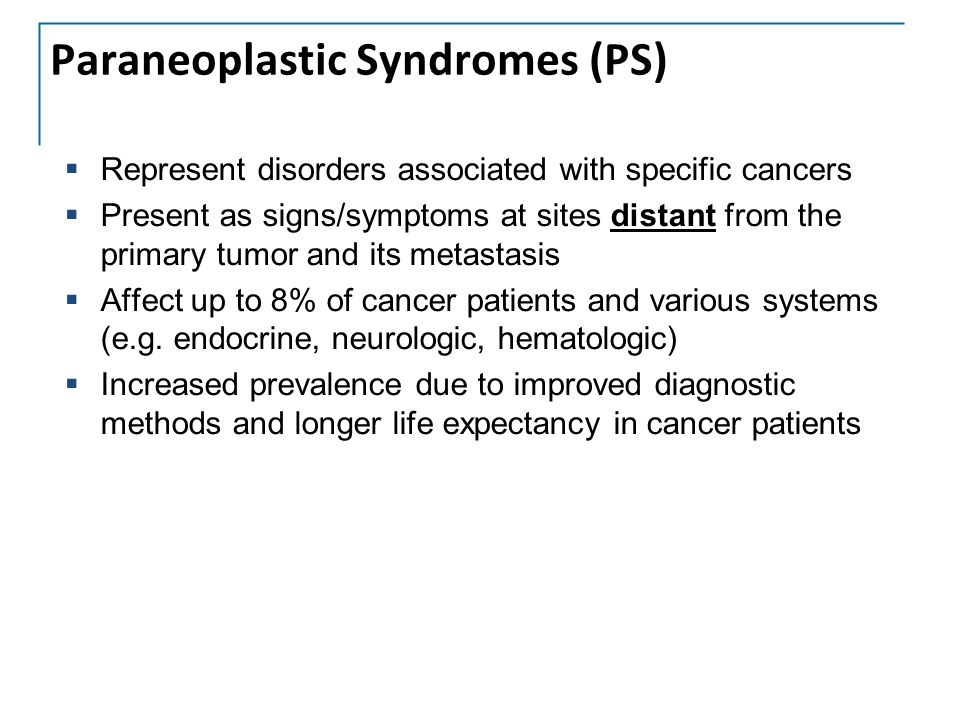 Paraneoplastic Syndromes (PS)

▪ Represent disorders associated with specific cancers
▪ Present as signs/symptoms at sites distant from the primary tumor and its metastasis
▪ Affect up to 8% of cancer patients and various systems (e.g. endocrine, neurologic, hematologic)
▪ Increased prevalence due to improved diagnostic methods and longer life expectancy in cancer patients